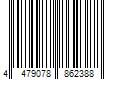 4 479078 862388